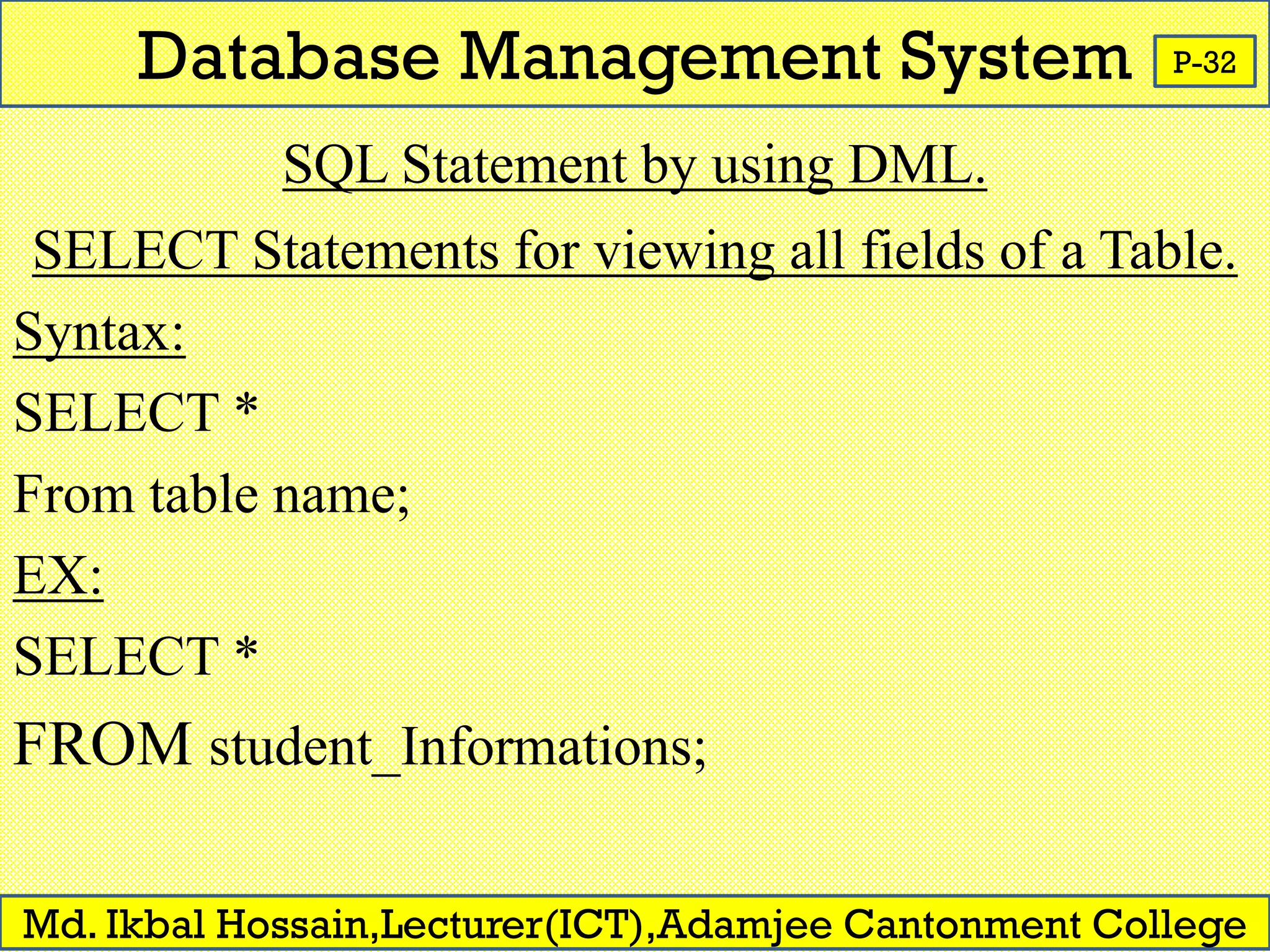 Database Management System

P-32

SQL Statement by using DML.

SELECT Statements for viewing all fields of a Table.

Syntax:

SELECT *

From table name;

EX:

SELECT *

FROM student_Informations;

Md. Ikbal Hossain,Lecturer(ICT),Adamjee Cantonment College